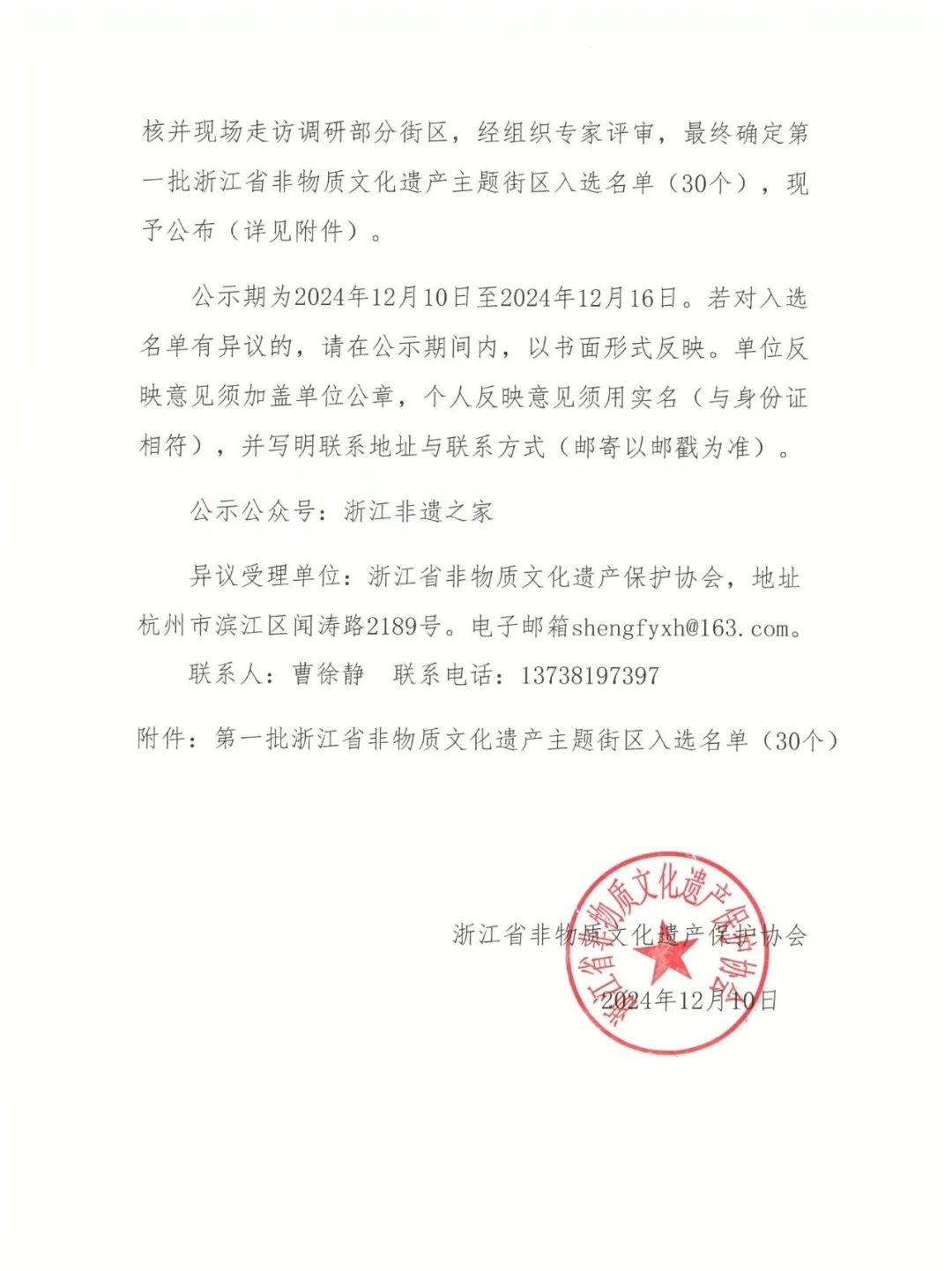 核并现场走访调研部分街区，经组织专家评审，最终确定第一批浙江省非物质文化遗产主题街区入选名单（30个），现予公布（详见附件）。

公示期为2024年12月10日至2024年12月16日。若对入选名单有异议的，请在公示期间内，以书面形式反映。单位反映意见须加盖单位公章，个人反映意见须用实名（与身份证相符），并写明联系地址与联系方式（邮寄以邮戳为准）。

公示公众号：浙江非遗之家

异议受理单位：浙江省非物质文化遗产保护协会，地址杭州市滨江区闻涛路2189号。电子邮箱shengfyxh@163.com。

联系人：曹徐静　联系电话：13738197397

附件：第一批浙江省非物质文化遗产主题街区入选名单（30个）

浙江省非物质文化遗产保护协会

2024年12月10日

浙江省非物质文化遗产保护协会